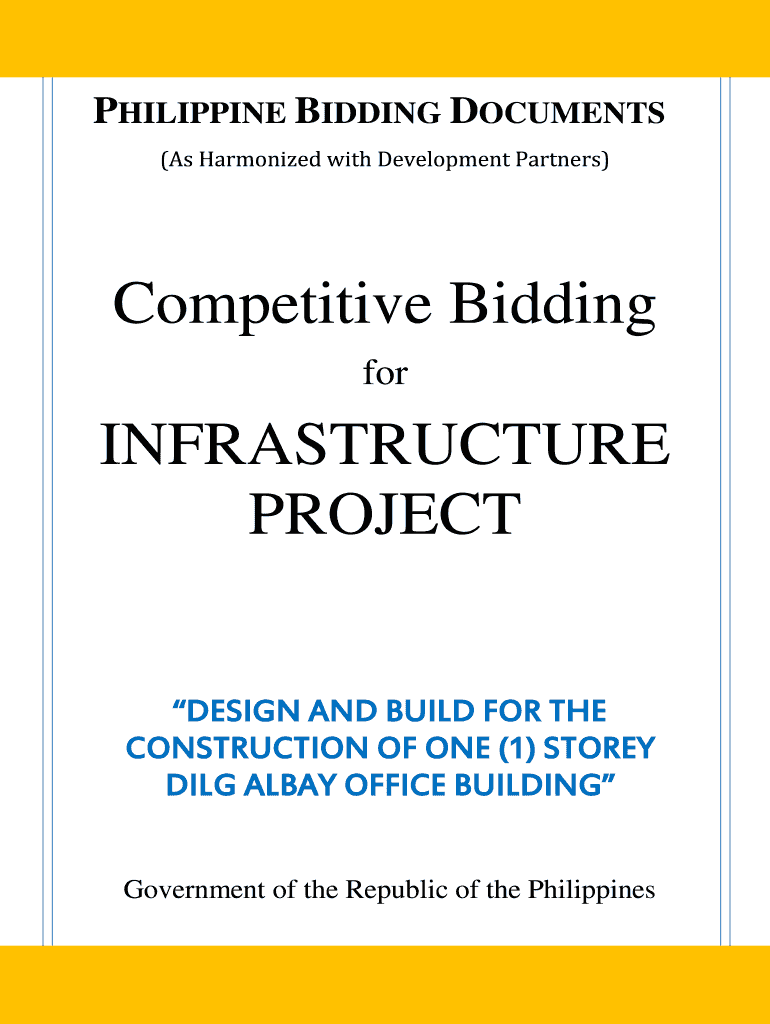 PHILIPPINE BIDDING DOCUMENTS

(As Harmonized with Development Partners)

Competitive Bidding

for

INFRASTRUCTURE PROJECT

“DESIGN AND BUILD FOR THE CONSTRUCTION OF ONE (1) STOREY DILG ALBAY OFFICE BUILDING”

Government of the Republic of the Philippines